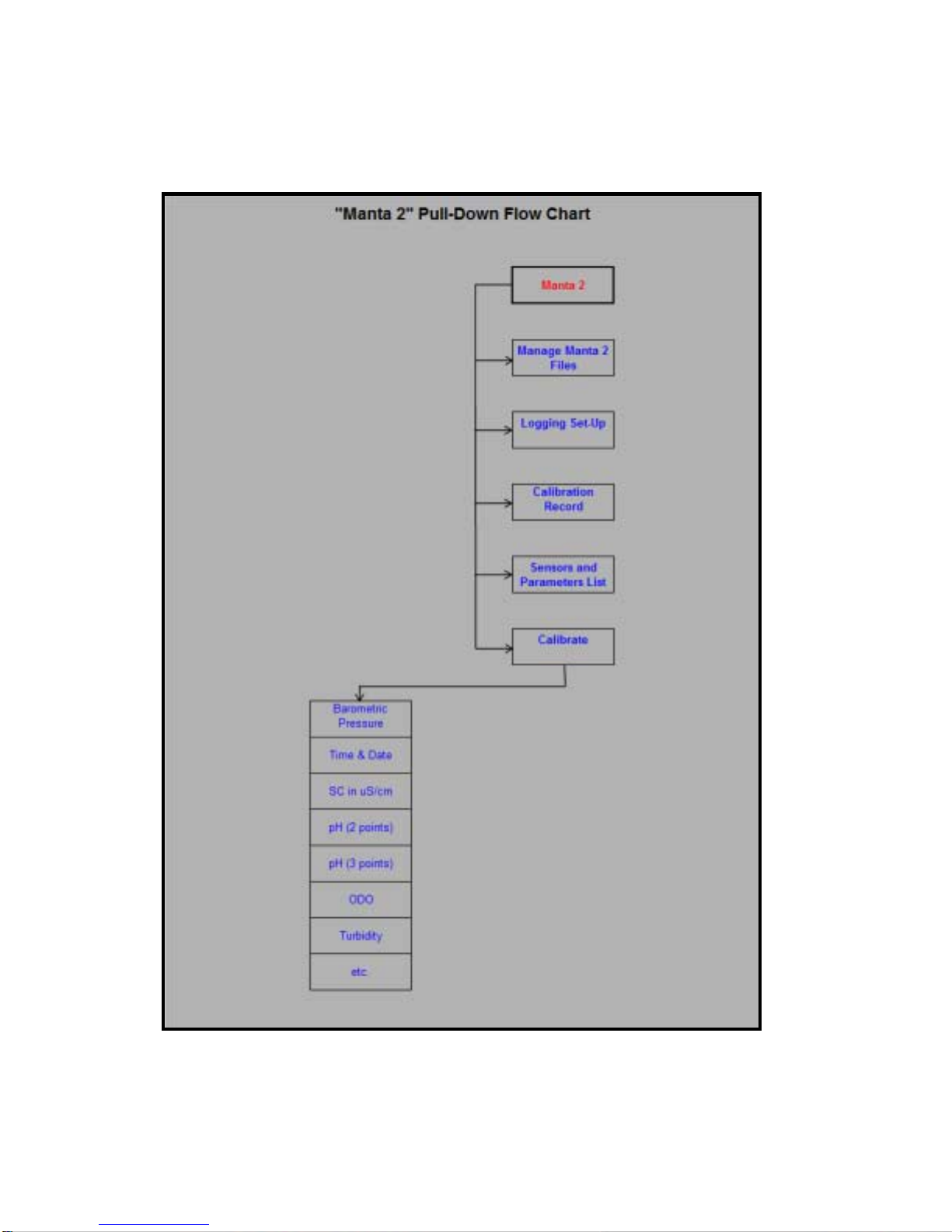 "Manta 2" Pull-Down Flow Chart

Manta 2

Manage Manta 2 Files

Logging Set-Up

Calibration Record

Sensors and Parameters List

Calibrate

Barometric Pressure

Time & Date

SC in uS/cm

pH (2 points)

pH (3 points)

ODO

Turbidity

etc